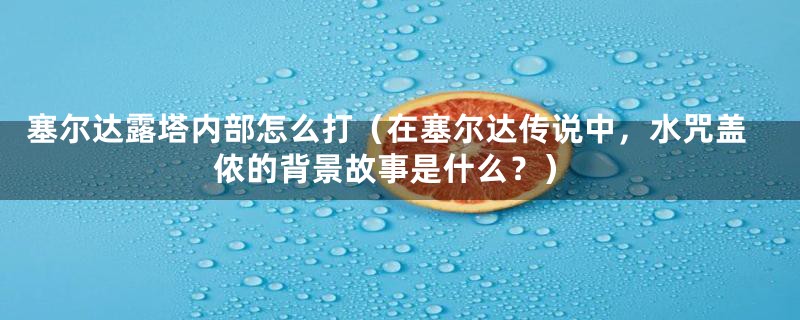 塞尔达露塔内部怎么打（在塞尔达传说中，水咒盖侬的背景故事是什么？）